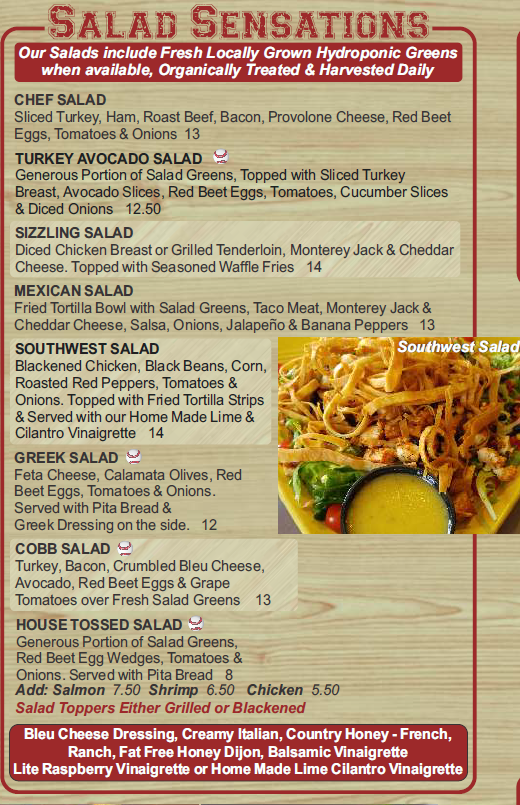 SALAD SENSATIONS

Our Salads include Fresh Locally Grown Hydroponic Greens when available, Organically Treated & Harvested Daily

CHEF SALAD
Sliced Turkey, Ham, Roast Beef, Bacon, Provolone Cheese, Red Beet Eggs, Tomatoes & Onions 13

TURKEY AVOCADO SALAD
Generous Portion of Salad Greens, Topped with Sliced Turkey Breast, Avocado Slices, Red Beet Eggs, Tomatoes, Cucumber Slices & Diced Onions 12.50

SIZZLING SALAD
Diced Chicken Breast or Grilled Tenderloin, Monterey Jack & Cheddar Cheese. Topped with Seasoned Waffle Fries 14

MEXICAN SALAD
Fried Tortilla Bowl with Salad Greens, Taco Meat, Monterey Jack & Cheddar Cheese, Salsa, Onions, Jalapeño & Banana Peppers 13

SOUTHWEST SALAD
Blackened Chicken, Black Beans, Corn, Roasted Red Peppers, Tomatoes & Onions. Topped with Fried Tortilla Strips & Served with our Home Made Lime & Cilantro Vinaigrette 14

Southwest Salad

GREEK SALAD
Feta Cheese, Calamata Olives, Red Beet Eggs, Tomatoes & Onions. Served with Pita Bread & Greek Dressing on the side. 12

COBB SALAD
Turkey, Bacon, Crumbled Bleu Cheese, Avocado, Red Beet Eggs & Grape Tomatoes over Fresh Salad Greens 13

HOUSE TOSSED SALAD
Generous Portion of Salad Greens, Red Beet Egg Wedges, Tomatoes & Onions. Served with Pita Bread 8
Add: Salmon 7.50 Shrimp 6.50 Chicken 5.50
Salad Toppers Either Grilled or Blackened

Bleu Cheese Dressing, Creamy Italian, Country Honey - French, Ranch, Fat Free Honey Dijon, Balsamic Vinaigrette
Lite Raspberry Vinaigrette or Home Made Lime Cilantro Vinaigrette